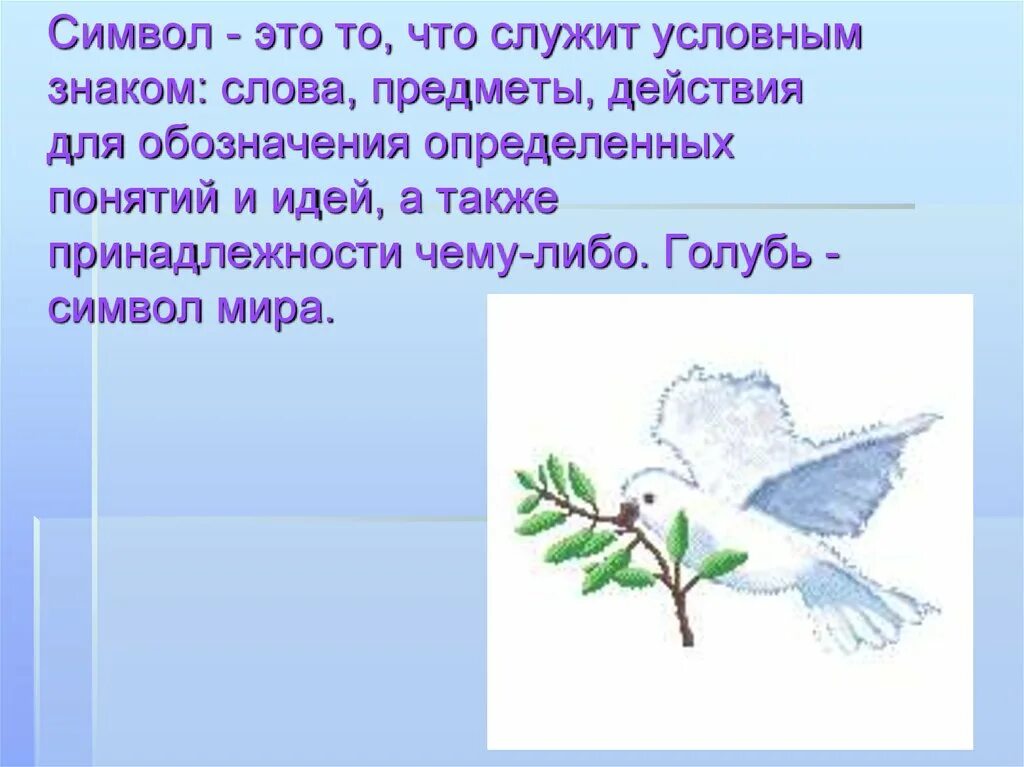 Символ - это то, что служит условным знаком: слова, предметы, действия для обозначения определенных понятий и идей, а также принадлежности чему-либо. Голубь - символ мира.